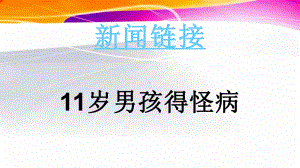 新闻链接

11岁男孩得怪病